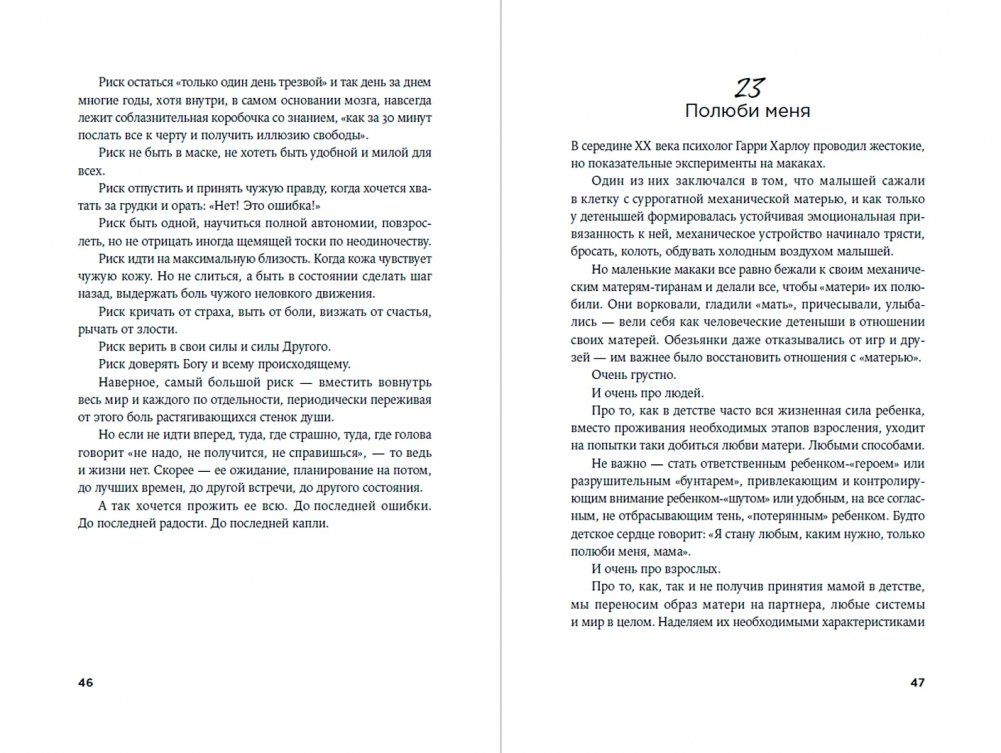 Риск остаться «только один день трезвой» и так день за днем многие годы, хотя внутри, в самом основании мозга, навсегда лежит соблазнительная коробочка со знанием, «как за 30 минут послать все к черту и получить иллюзию свободы».

Риск не быть в маске, не хотеть быть удобной и милой для всех.

Риск отпустить и принять чужую правду, когда хочется хватать за грудки и орать: «Нет! Это ошибка!»

Риск быть одной, научиться полной автономии, повзрослеть, но не отрицать иногда щемящей тоски по неодиночеству.

Риск идти на максимальную близость. Когда кожа чувствует чужую кожу. Но не слиться, а быть в состоянии сделать шаг назад, выдержать боль чужого неловкого движения.

Риск кричать от страха, выть от боли, визжать от счастья, рычать от злости.

Риск верить в свои силы и силы Другого.

Риск доверять Богу и всему происходящему.

Наверное, самый большой риск — вместить вовнутрь весь мир и каждого по отдельности, периодически переживая от этого боль растягивающихся стенок души.

Но если не идти вперед, туда, где страшно, туда, где голова говорит «не надо, не получится, не справишься», — то ведь и жизни нет. Скорее — ее ожидание, планирование на потом, до лучших времен, до другой встречи, до другого состояния.

А так хочется прожить ее всю. До последней ошибки. До последней радости. До последней капли.

46

23
Полюби меня

В середине XX века психолог Гарри Харлоу проводил жестокие, но показательные эксперименты на макаках.

Один из них заключался в том, что малышей сажали в клетку с суррогатной механической матерью, и как только у детенышей формировалась устойчивая эмоциональная привязанность к ней, механическое устройство начинало трясти, бросать, колоть, обдувать холодным воздухом малышей.

Но маленькие макаки все равно бежали к своим механическим матерям-тиранам и делали все, чтобы «матери» их полюбили. Они ворковали, гладили «мать», причесывали, улыбались — вели себя как человеческие детеныши в отношении своих матерей. Обезьянки даже отказывались от игр и друзей — им важнее было восстановить отношения с «матерью».

Очень грустно.

И очень про людей.

Про то, как в детстве часто вся жизненная сила ребенка, вместо проживания необходимых этапов взросления, уходит на попытки таки добиться любви матери. Любыми способами.

Не важно — стать ответственным ребенком-«героем» или разрушительным «бунтарем», привлекающим и контролирующим внимание ребенком-«шутом» или удобным, на все согласным, не отбрасывающим тень, «потерянным» ребенком. Будто детское сердце говорит: «Я стану любым, каким нужно, только полюби меня, мама».

И очень про взрослых.

Про то, как, так и не получив принятия мамой в детстве, мы переносим образ матери на партнера, любые системы и мир в целом. Наделяем их необходимыми характеристиками

47